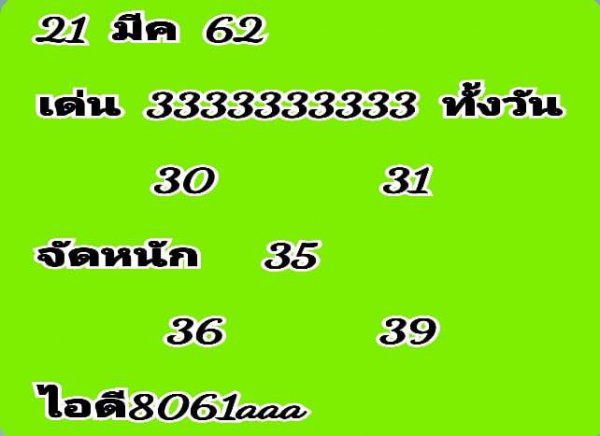 21 มีค 62

เด่น 3333333333 ทั้งวัน

30 31

จัดหนัก 35

36 39

ไอดี8061aaa